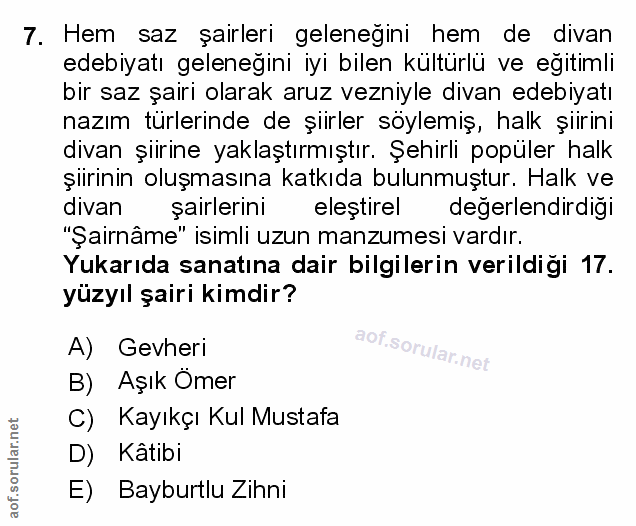 7. Hem saz şairleri geleneğini hem de divan edebiyatı geleneğini iyi bilen kültürlü ve eğitimli bir saz şairi olarak aruz vezniyle divan edebiyatı nazım türlerinde de şiirler söylemiş, halk şiirini divan şiirine yaklaştırmıştır. Şehirli popüler halk şiirinin oluşmasına katkıda bulunmuştur. Halk ve divan şairlerini eleştirel değerlendirdiği "Şairnâme" isimli uzun manzumesi vardır.
Yukarıda sanatına dair bilgilerin verildiği 17. yüzyıl şairi kimdir?

aof.sorular.net

A) Gevheri
B) Aşık Ömer
C) Kayıkçı Kul Mustafa
D) Kâtibi
E) Bayburtlu Zihni

aof.sorular.net